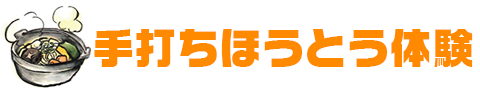 手打ちほうとう体験